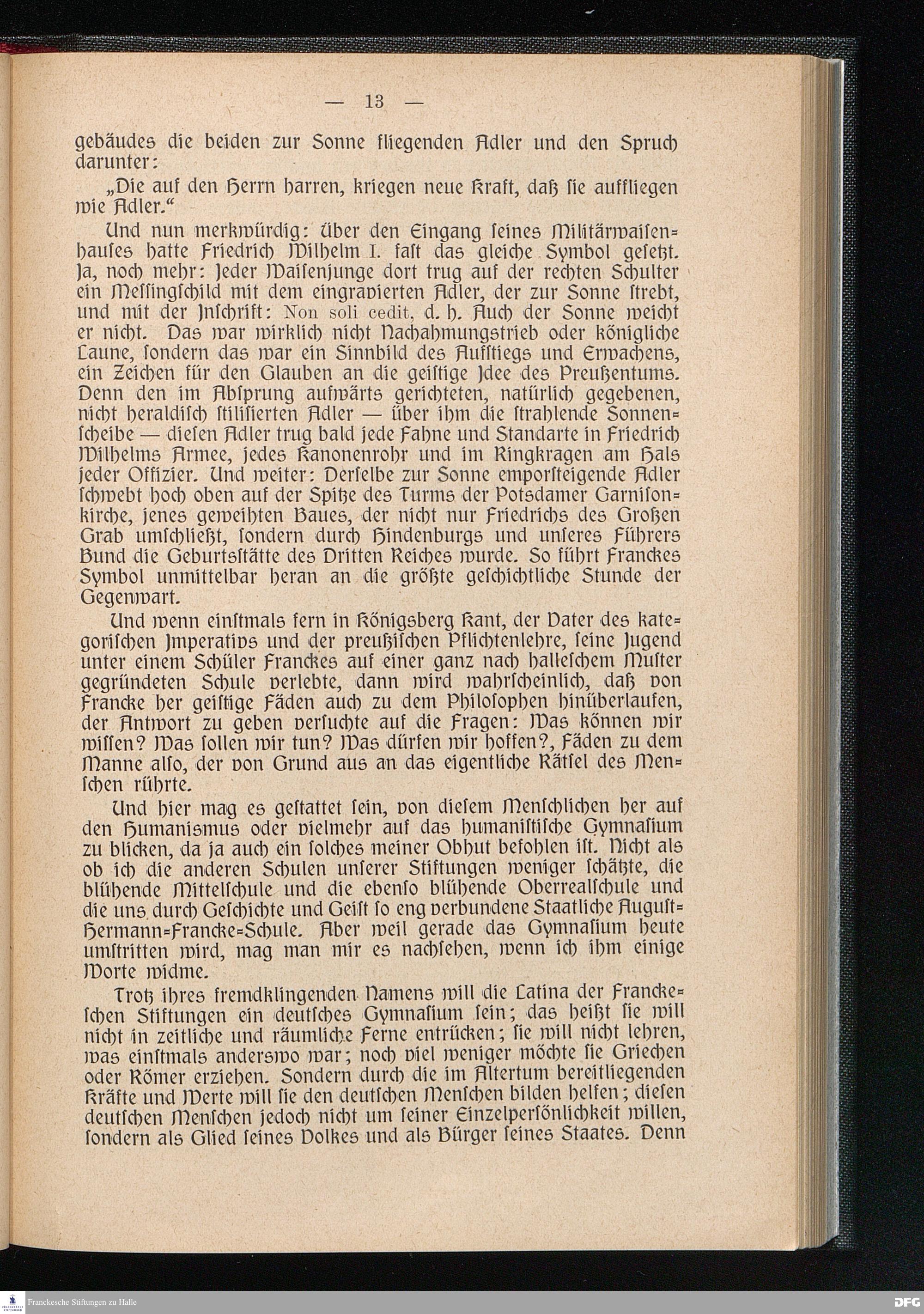 — 13 —

gebäudes die beiden zur Sonne fliegenden Adler und den Spruch darunter:

„Die auf den Herrn harren, kriegen neue Kraft, daß sie auffliegen wie Adler.“

Und nun merkwürdig: über den Eingang seines Militärwaisenhauses hatte Friedrich Wilhelm I. fast das gleiche Symbol gesetzt. Ja, noch mehr: Jeder Waisenjunge dort trug auf der rechten Schulter ein Messingschild mit dem eingravierten Adler, der zur Sonne strebt, und mit der Inschrift: Non soli cedit, d. h. Auch der Sonne weicht er nicht. Das war wirklich nicht Nachahmungstrieb oder königliche Laune, sondern das war ein Sinnbild des Aufstiegs und Erwachens, ein Zeichen für den Glauben an die geistige Idee des Preußentums. Denn den im Absprung aufwärts gerichteten, natürlich gegebenen, nicht heraldisch stilisierten Adler — über ihm die strahlende Sonnenscheibe — diesen Adler trug bald jede Fahne und Standarte in Friedrich Wilhelms Armee, jedes Kanonenrohr und im Ringkragen am Hals jeder Offizier. Und weiter: Derselbe zur Sonne emporsteigende Adler schwebt hoch oben auf der Spitze des Turms der Potsdamer Garnisonkirche, jenes geweihten Baues, der nicht nur Friedrichs des Großen Grab umschließt, sondern durch Hindenburgs und unseres Führers Bund die Geburtsstätte des Dritten Reiches wurde. So führt Franckes Symbol unmittelbar heran an die größte geschichtliche Stunde der Gegenwart.

Und wenn einstmals fern in Königsberg Kant, der Vater des kategorischen Imperativs und der preußischen Pflichtenlehre, seine Jugend unter einem Schüler Franckes auf einer ganz nach halleschem Muster gegründeten Schule verlebte, dann wird wahrscheinlich, daß von Francke her geistige Fäden auch zu dem Philosophen hinüberlaufen, der Antwort zu geben versuchte auf die Fragen: Was können wir wissen? Was sollen wir tun? Was dürfen wir hoffen?, Fäden zu dem Manne also, der von Grund aus an das eigentliche Rätsel des Menschen rührte.

Und hier mag es gestattet sein, von diesem Menschlichen her auf den Humanismus oder vielmehr auf das humanistische Gymnasium zu blicken, da ja auch ein solches meiner Obhut befohlen ist. Nicht als ob ich die anderen Schulen unserer Stiftungen weniger schätzte, die blühende Mittelschule und die ebenso blühende Oberrealschule und die uns durch Geschichte und Geist so eng verbundene Staatliche August-Hermann-Francke-Schule. Aber weil gerade das Gymnasium heute umstritten wird, mag man mir es nachsehen, wenn ich ihm einige Worte widme.

Trotz ihres fremdklingenden Namens will die Latina der Franckeschen Stiftungen ein deutsches Gymnasium sein; das heißt sie will nicht in zeitliche und räumliche Ferne entrücken; sie will nicht lehren, was einstmals anderswo war; noch viel weniger möchte sie Griechen oder Römer erziehen. Sondern durch die im Altertum bereitliegenden Kräfte und Werte will sie den deutschen Menschen bilden helfen; diesen deutschen Menschen jedoch nicht um seiner Einzelpersönlichkeit willen, sondern als Glied seines Volkes und als Bürger seines Staates. Denn

Franckesche Stiftungen zu Halle
DFG